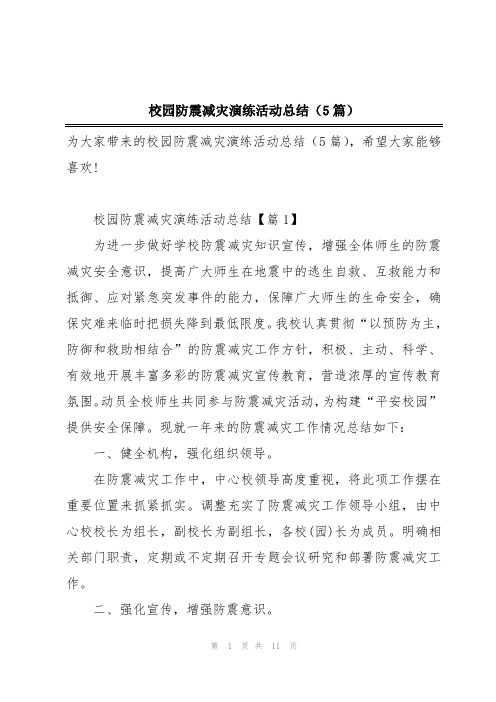 校园防震减灾演练活动总结（5篇）

为大家带来的校园防震减灾演练活动总结（5篇），希望大家能够喜欢！

校园防震减灾演练活动总结【篇1】

为进一步做好学校防震减灾知识宣传，增强全体师生的防震减灾安全意识，提高广大师生在地震中的逃生自救、互救能力和抵御、应对紧急突发事件的能力，保障广大师生的生命安全，确保灾难来临时把损失降到最低限度。我校认真贯彻“以预防为主，防御和救助相结合”的防震减灾工作方针，积极、主动、科学、有效地开展丰富多彩的防震减灾宣传教育，营造浓厚的宣传教育氛围。动员全校师生共同参与防震减灾活动，为构建“平安校园”提供安全保障。现就一年来的防震减灾工作情况总结如下：

一、健全机构，强化组织领导。

在防震减灾工作中，中心校领导高度重视，将此项工作摆在重要位置来抓紧抓实。调整充实了防震减灾工作领导小组，由中心校校长为组长，副校长为副组长，各校(园)长为成员。明确相关部门职责，定期或不定期召开专题会议研究和部署防震减灾工作。

二、强化宣传，增强防震意识。

第 1 页 共 11 页